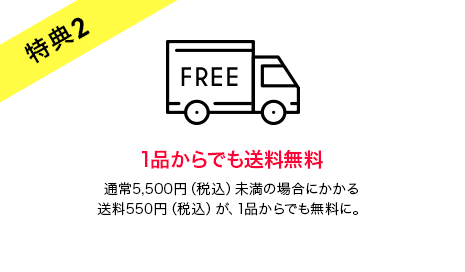 特典2

FREE

1品からでも送料無料

通常5,500円（税込）未満の場合にかかる送料550円（税込）が、1品からでも無料に。